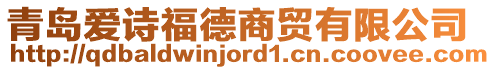 青岛爱诗福德商贸有限公司
http://qdbaldwinjord1.cn.coovee.com